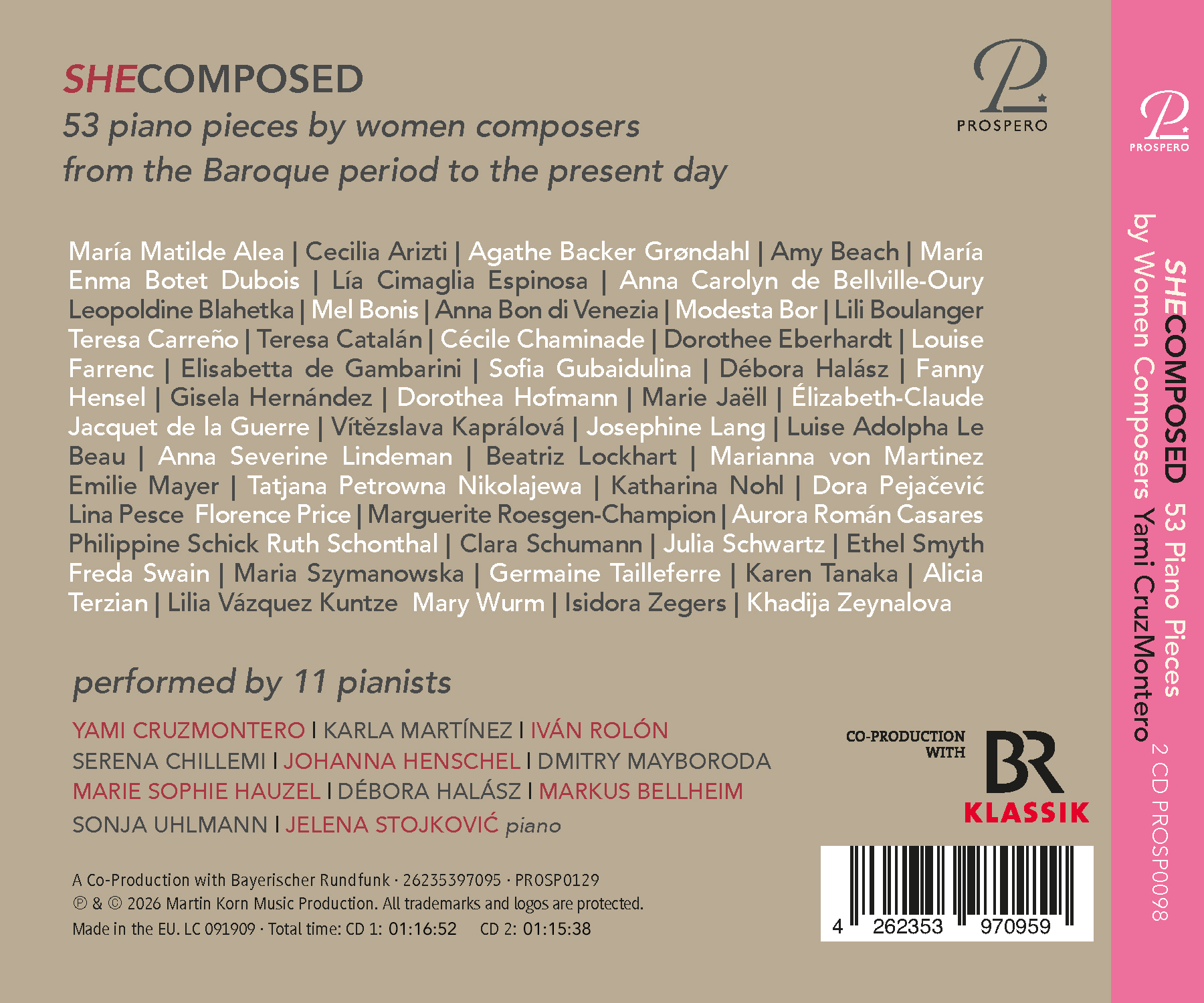 SHECOMPOSED
53 piano pieces by women composers
from the Baroque period to the present day

PROSPERO

María Matilde Alea | Cecilia Arizti | Agathe Backer Grøndahl | Amy Beach | María Enma Botet Dubois | Lía Cimaglia Espinosa | Anna Carolyn de Bellville-Oury Leopoldine Blahetka | Mel Bonis | Anna Bon di Venezia | Modesta Bor | Lili Boulanger Teresa Carreño | Teresa Catalán | Cécile Chaminade | Dorothee Eberhardt | Louise Farrenc | Elisabetta de Gambarini | Sofia Gubaidulina | Débora Halász | Fanny Hensel | Gisela Hernández | Dorothea Hofmann | Marie Jaëll | Élizabeth-Claude Jacquet de la Guerre | Vítězslava Kaprálová | Josephine Lang | Luise Adolpha Le Beau | Anna Severine Lindeman | Beatriz Lockhart | Marianna von Martinez Emilie Mayer | Tatjana Petrowna Nikolajewa | Katharina Nohl | Dora Pejačević Lina Pesce Florence Price | Marguerite Roesgen-Champion | Aurora Román Casares Philippine Schick Ruth Schonthal | Clara Schumann | Julia Schwartz | Ethel Smyth Freda Swain | Maria Szymanowska | Germaine Tailleferre | Karen Tanaka | Alicia Terzian | Lilia Vázquez Kuntze Mary Wurm | Isidora Zegers | Khadija Zeynalova

performed by 11 pianists

YAMI CRUZMONTERO | KARLA MARTÍNEZ | IVÁN ROLÓN
SERENA CHILLEMI | JOHANNA HENSCHEL | DMITRY MAYBORODA
MARIE SOPHIE HAUZEL | DÉBORA HALÁSZ | MARKUS BELLHEIM
SONJA UHLMANN | JELENA STOJKOVIĆ piano

CO-PRODUCTION WITH
BR
KLASSIK

A Co-Production with Bayerischer Rundfunk · 26235397095 · PROSP0129
℗ & © 2026 Martin Korn Music Production. All trademarks and logos are protected.
Made in the EU. LC 091909 · Total time: CD 1: 01:16:52 CD 2: 01:15:38

4 262353 970959

PROSPERO

SHECOMPOSED 53 Piano Pieces
by Women Composers Yami CruzMontero
2 CD PROSP0098